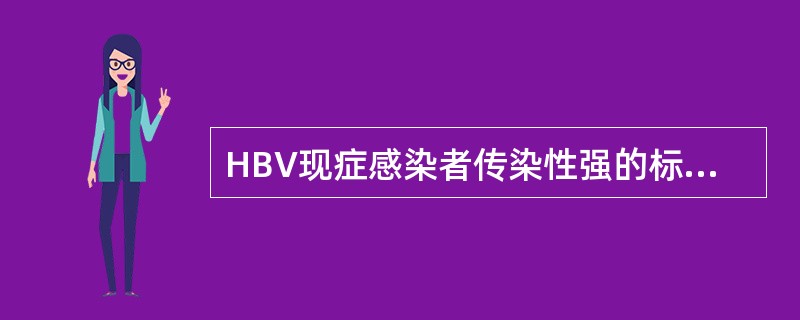 HBV现症感染者传染性强的标...